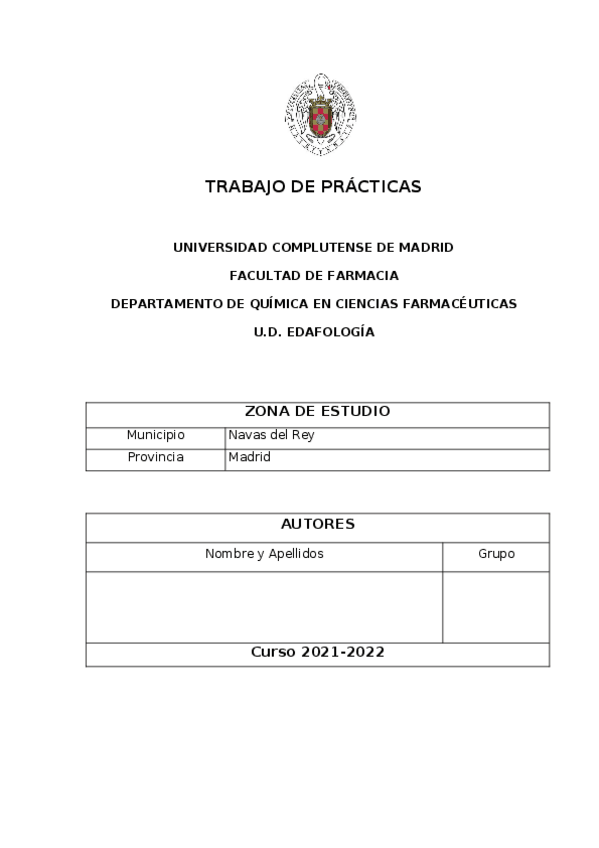 TRABAJO DE PRÁCTICAS

UNIVERSIDAD COMPLUTENSE DE MADRID

FACULTAD DE FARMACIA

DEPARTAMENTO DE QUÍMICA EN CIENCIAS FARMACÉUTICAS

U.D. EDAFOLOGÍA

| ZONA DE ESTUDIO | |
|---|---|
| Municipio | Navas del Rey |
| Provincia | Madrid |

| AUTORES | |
|---|---|
| Nombre y Apellidos | Grupo |
| | |
| Curso 2021-2022 | |